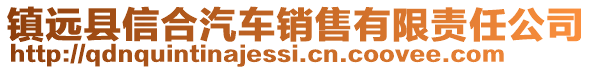 镇远县信合汽车销售有限责任公司
http://qdnquintinajessi.cn.coovee.com